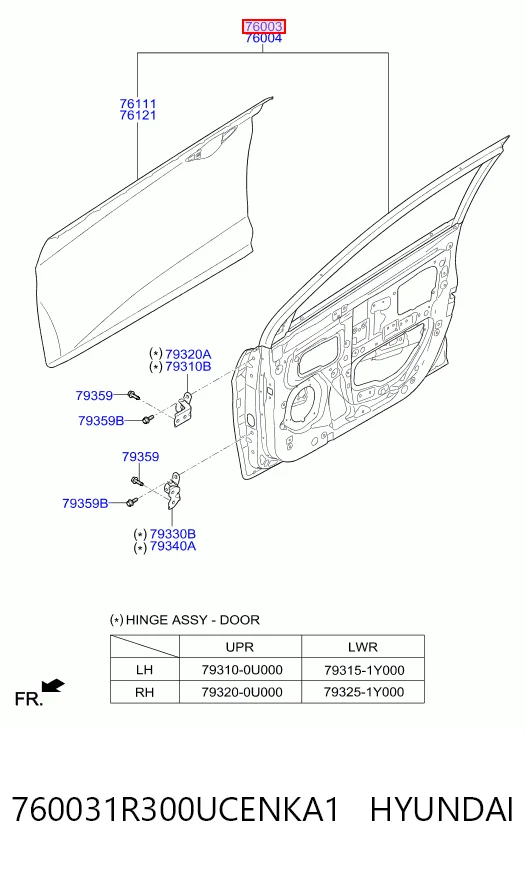 76003
76004

76111
76121

(*) 79320A
(*) 79310B

79359

79359B

79359

79359B

(*) 79330B
(*) 79340A

(*) HINGE ASSY - DOOR

| | UPR | LWR |
|---|---|---|
| LH | 79310-0U000 | 79315-1Y000 |
| RH | 79320-0U000 | 79325-1Y000 |

FR.

760031R300UCENKA1 HYUNDAI